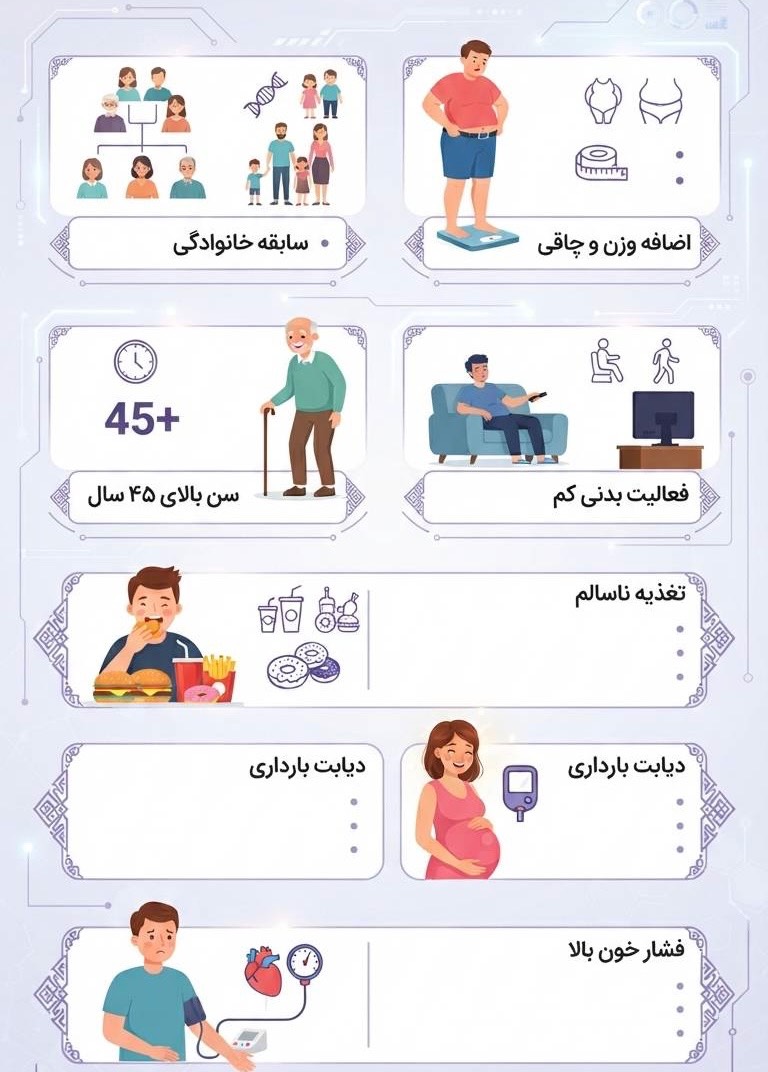 اضافه وزن و چاقی

سابقه خانوادگی

فعالیت بدنی کم

45+

سن بالای ۴۵ سال

تغذیه ناسالم

دیابت بارداری

دیابت بارداری

فشار خون بالا